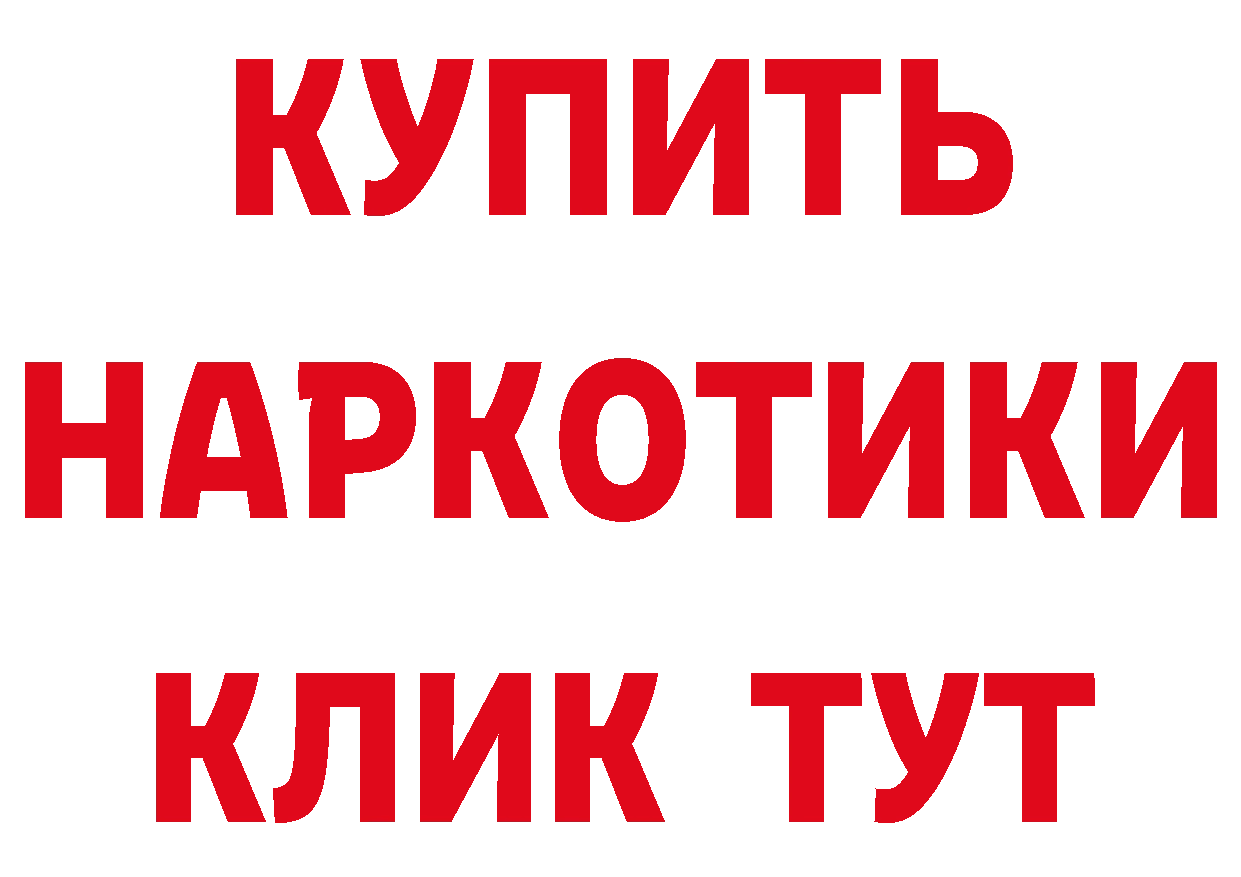 КУПИТЬ
НАРКОТИКИ
КЛИК ТУТ